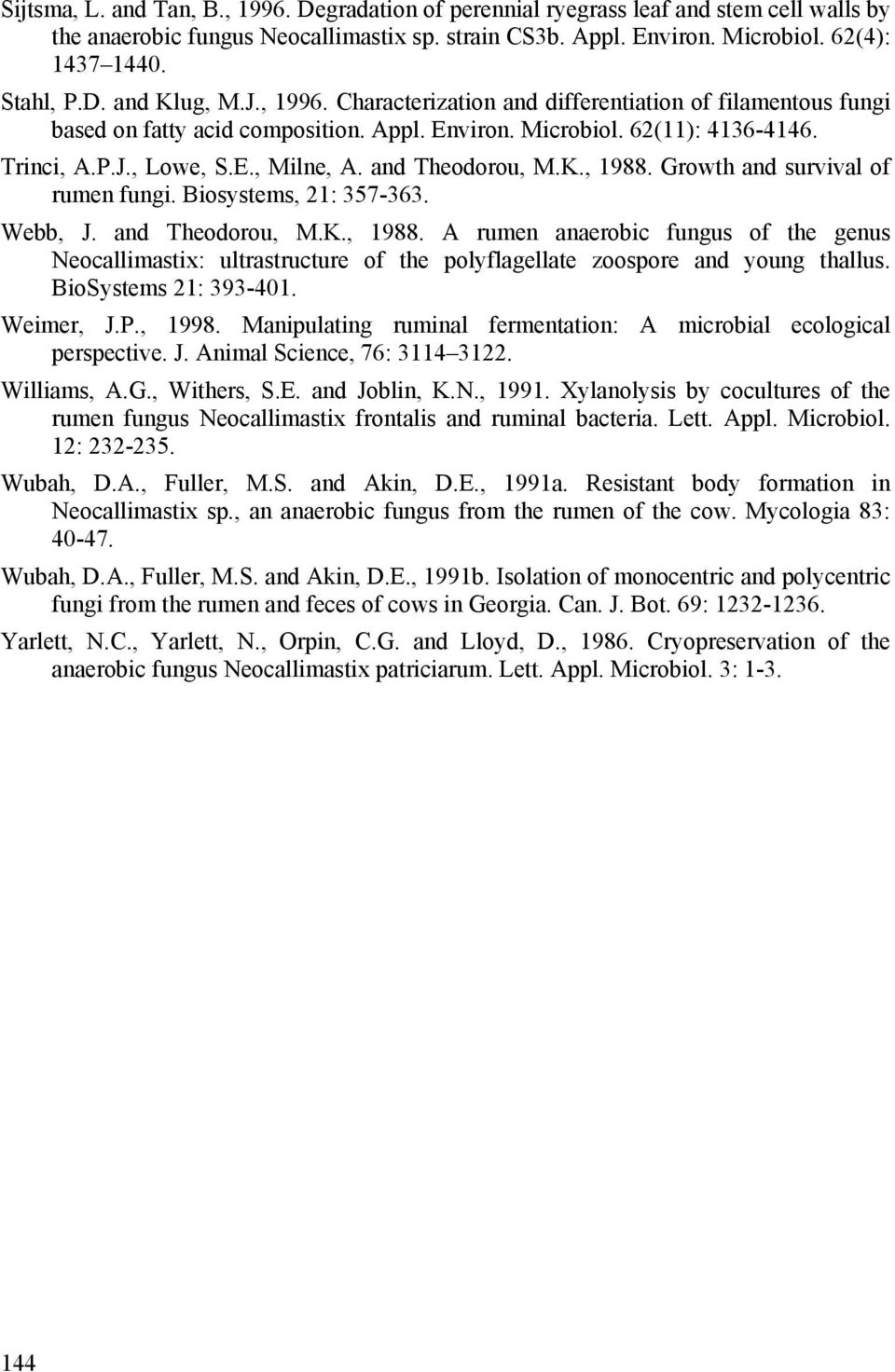 Sijtsma, L. and Tan, B., 1996. Degradation of perennial ryegrass leaf and stem cell walls by the anaerobic fungus Neocallimastix sp. strain CS3b. Appl. Environ. Microbiol. 62(4): 1437–1440.

Stahl, P.D. and Klug, M.J., 1996. Characterization and differentiation of filamentous fungi based on fatty acid composition. Appl. Environ. Microbiol. 62(11): 4136-4146.

Trinci, A.P.J., Lowe, S.E., Milne, A. and Theodorou, M.K., 1988. Growth and survival of rumen fungi. Biosystems, 21: 357-363.

Webb, J. and Theodorou, M.K., 1988. A rumen anaerobic fungus of the genus Neocallimastix: ultrastructure of the polyflagellate zoospore and young thallus. BioSystems 21: 393-401.

Weimer, J.P., 1998. Manipulating ruminal fermentation: A microbial ecological perspective. J. Animal Science, 76: 3114–3122.

Williams, A.G., Withers, S.E. and Joblin, K.N., 1991. Xylanolysis by cocultures of the rumen fungus Neocallimastix frontalis and ruminal bacteria. Lett. Appl. Microbiol. 12: 232-235.

Wubah, D.A., Fuller, M.S. and Akin, D.E., 1991a. Resistant body formation in Neocallimastix sp., an anaerobic fungus from the rumen of the cow. Mycologia 83: 40-47.

Wubah, D.A., Fuller, M.S. and Akin, D.E., 1991b. Isolation of monocentric and polycentric fungi from the rumen and feces of cows in Georgia. Can. J. Bot. 69: 1232-1236.

Yarlett, N.C., Yarlett, N., Orpin, C.G. and Lloyd, D., 1986. Cryopreservation of the anaerobic fungus Neocallimastix patriciarum. Lett. Appl. Microbiol. 3: 1-3.

144